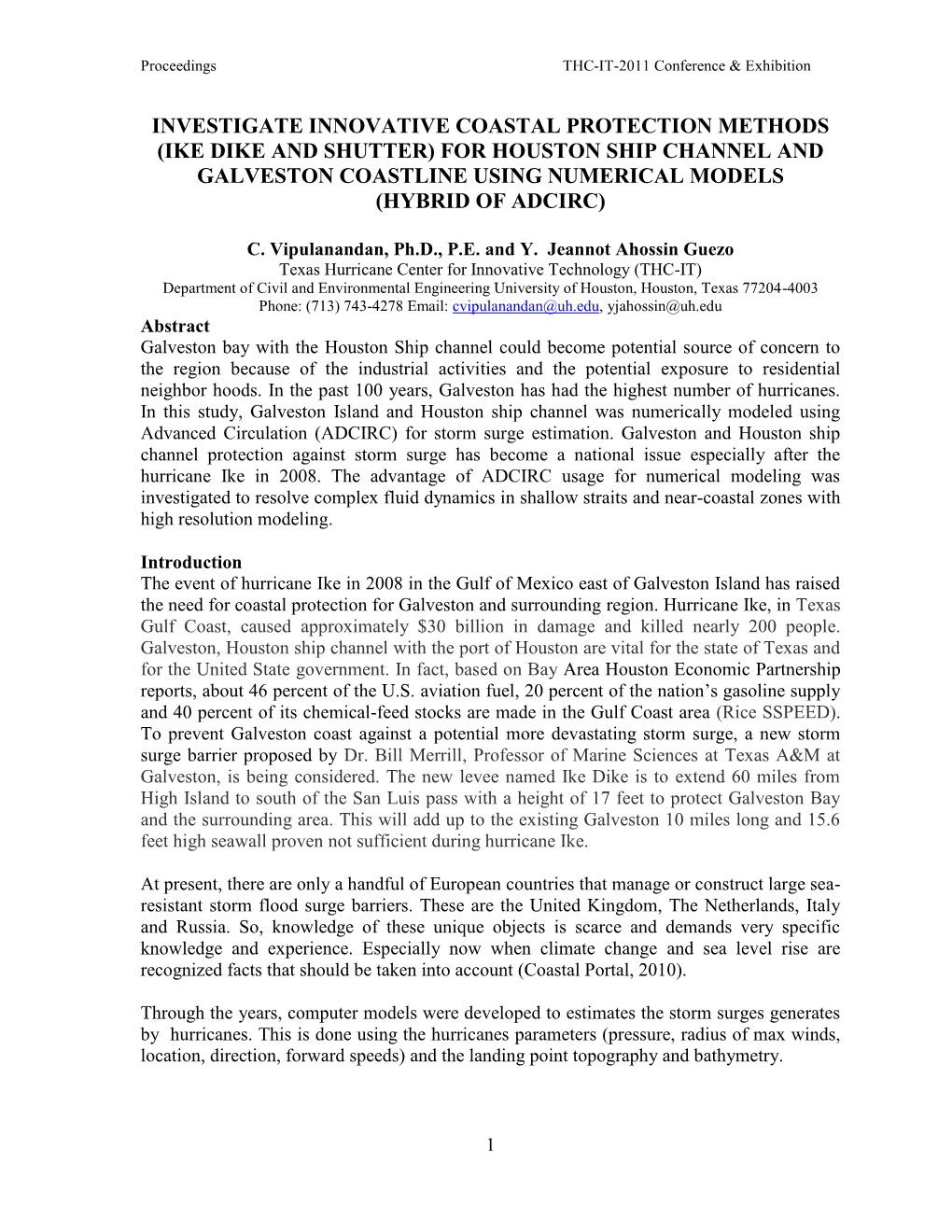 Proceedings THC-IT-2011 Conference & Exhibition

INVESTIGATE INNOVATIVE COASTAL PROTECTION METHODS (IKE DIKE AND SHUTTER) FOR HOUSTON SHIP CHANNEL AND GALVESTON COASTLINE USING NUMERICAL MODELS (HYBRID OF ADCIRC)

C. Vipulanandan, Ph.D., P.E. and Y. Jeannot Ahossin Guezo
Texas Hurricane Center for Innovative Technology (THC-IT)
Department of Civil and Environmental Engineering University of Houston, Houston, Texas 77204-4003
Phone: (713) 743-4278 Email: cvipulanandan@uh.edu, yjahossin@uh.edu

Abstract
Galveston bay with the Houston Ship channel could become potential source of concern to the region because of the industrial activities and the potential exposure to residential neighbor hoods. In the past 100 years, Galveston has had the highest number of hurricanes. In this study, Galveston Island and Houston ship channel was numerically modeled using Advanced Circulation (ADCIRC) for storm surge estimation. Galveston and Houston ship channel protection against storm surge has become a national issue especially after the hurricane Ike in 2008. The advantage of ADCIRC usage for numerical modeling was investigated to resolve complex fluid dynamics in shallow straits and near-coastal zones with high resolution modeling.

Introduction
The event of hurricane Ike in 2008 in the Gulf of Mexico east of Galveston Island has raised the need for coastal protection for Galveston and surrounding region. Hurricane Ike, in Texas Gulf Coast, caused approximately $30 billion in damage and killed nearly 200 people. Galveston, Houston ship channel with the port of Houston are vital for the state of Texas and for the United State government. In fact, based on Bay Area Houston Economic Partnership reports, about 46 percent of the U.S. aviation fuel, 20 percent of the nation’s gasoline supply and 40 percent of its chemical-feed stocks are made in the Gulf Coast area (Rice SSPEED). To prevent Galveston coast against a potential more devastating storm surge, a new storm surge barrier proposed by Dr. Bill Merrill, Professor of Marine Sciences at Texas A&M at Galveston, is being considered. The new levee named Ike Dike is to extend 60 miles from High Island to south of the San Luis pass with a height of 17 feet to protect Galveston Bay and the surrounding area. This will add up to the existing Galveston 10 miles long and 15.6 feet high seawall proven not sufficient during hurricane Ike.

At present, there are only a handful of European countries that manage or construct large sea-resistant storm flood surge barriers. These are the United Kingdom, The Netherlands, Italy and Russia. So, knowledge of these unique objects is scarce and demands very specific knowledge and experience. Especially now when climate change and sea level rise are recognized facts that should be taken into account (Coastal Portal, 2010).

Through the years, computer models were developed to estimates the storm surges generates by hurricanes. This is done using the hurricanes parameters (pressure, radius of max winds, location, direction, forward speeds) and the landing point topography and bathymetry.

1